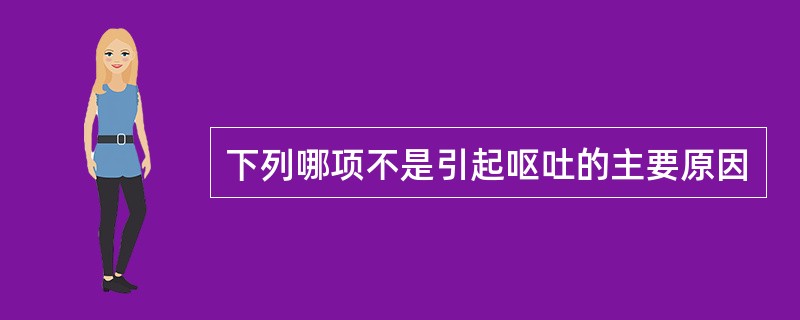 下列哪项不是引起呕吐的主要原因